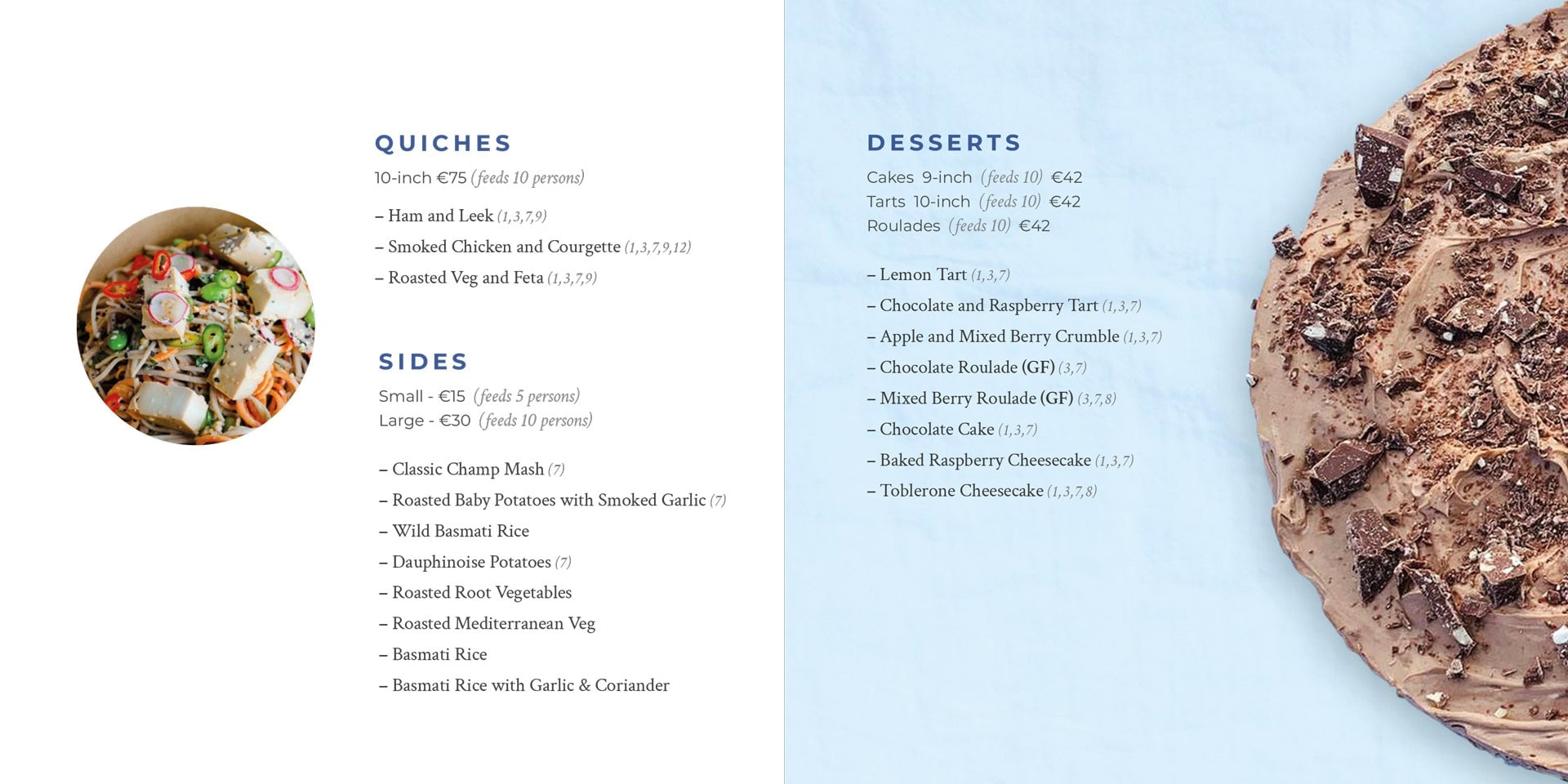 QUICHES

10-inch €75 (feeds 10 persons)

– Ham and Leek (1,3,7,9)
– Smoked Chicken and Courgette (1,3,7,9,12)
– Roasted Veg and Feta (1,3,7,9)

SIDES

Small - €15 (feeds 5 persons)
Large - €30 (feeds 10 persons)

– Classic Champ Mash (7)
– Roasted Baby Potatoes with Smoked Garlic (7)
– Wild Basmati Rice
– Dauphinoise Potatoes (7)
– Roasted Root Vegetables
– Roasted Mediterranean Veg
– Basmati Rice
– Basmati Rice with Garlic & Coriander

DESSERTS

Cakes 9-inch (feeds 10) €42
Tarts 10-inch (feeds 10) €42
Roulades (feeds 10) €42

– Lemon Tart (1,3,7)
– Chocolate and Raspberry Tart (1,3,7)
– Apple and Mixed Berry Crumble (1,3,7)
– Chocolate Roulade (GF) (3,7)
– Mixed Berry Roulade (GF) (3,7,8)
– Chocolate Cake (1,3,7)
– Baked Raspberry Cheesecake (1,3,7)
– Toblerone Cheesecake (1,3,7,8)